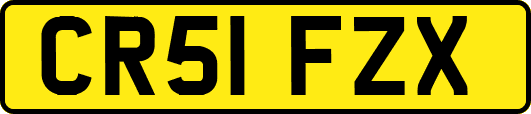 CR51 FZX